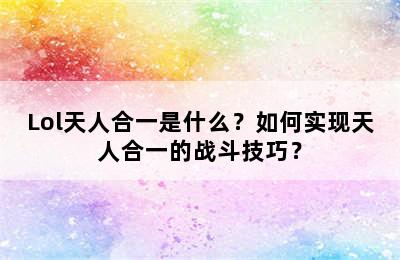 Lol天人合一是什么？如何实现天人合一的战斗技巧？